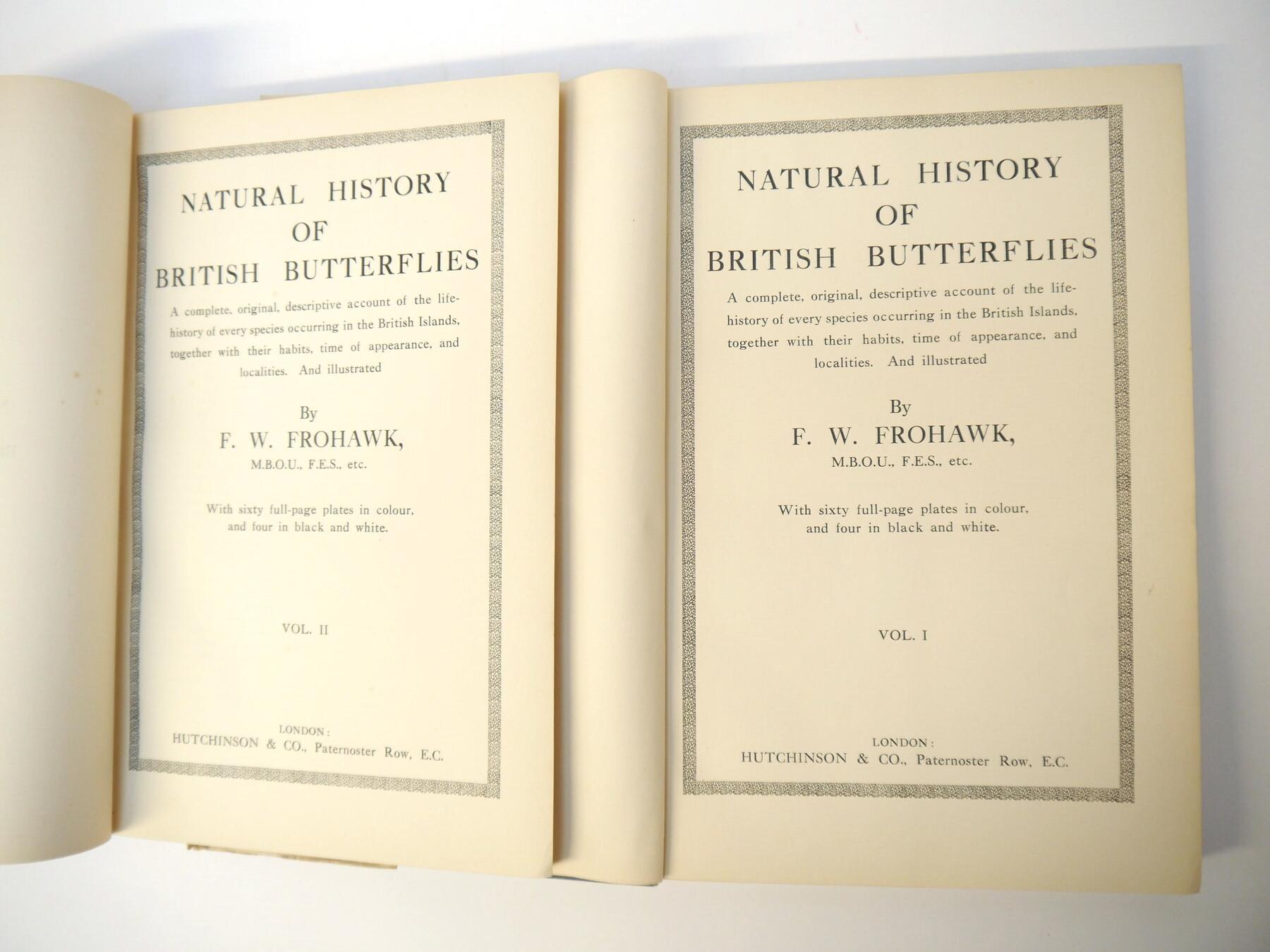 NATURAL HISTORY
OF
BRITISH BUTTERFLIES

A complete, original, descriptive account of the life-history of every species occurring in the British Islands, together with their habits, time of appearance, and localities. And illustrated

By
F. W. FROHAWK,
M.B.O.U., F.E.S., etc.

With sixty full-page plates in colour, and four in black and white.

VOL. II

LONDON:
HUTCHINSON & CO., Paternoster Row, E.C.

NATURAL HISTORY
OF
BRITISH BUTTERFLIES

A complete, original, descriptive account of the life-history of every species occurring in the British Islands, together with their habits, time of appearance, and localities. And illustrated

By
F. W. FROHAWK,
M.B.O.U., F.E.S., etc.

With sixty full-page plates in colour, and four in black and white.

VOL. I

LONDON:
HUTCHINSON & CO., Paternoster Row, E.C.